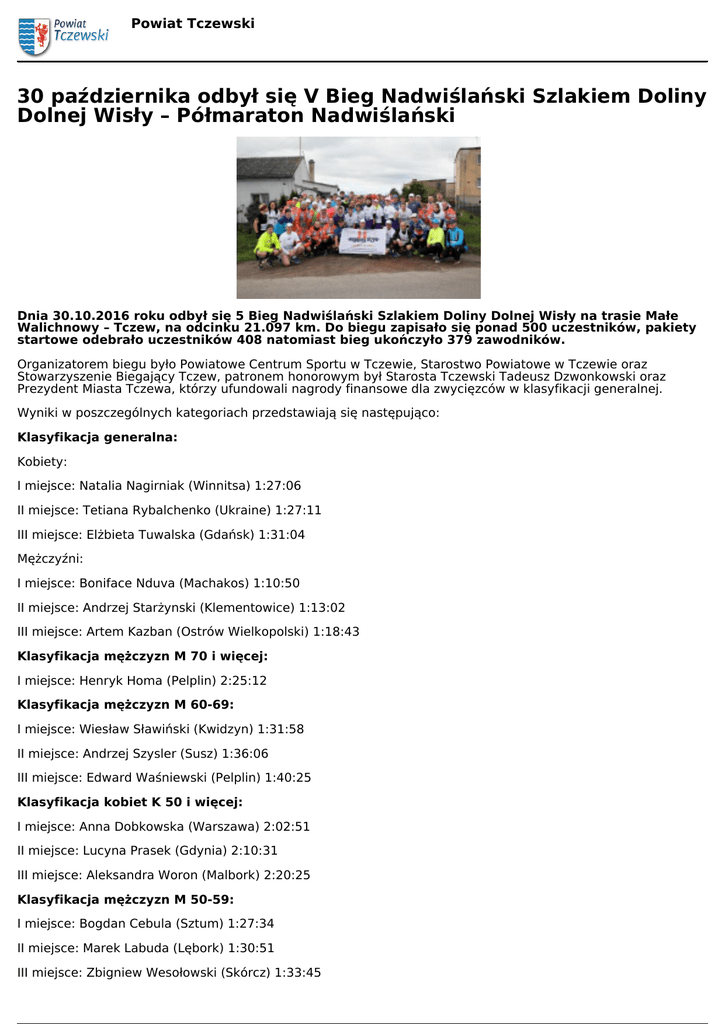 Powiat Tczewski

Powiat Tczewski

30 października odbył się V Bieg Nadwiślański Szlakiem Doliny Dolnej Wisły – Półmaraton Nadwiślański

Dnia 30.10.2016 roku odbył się 5 Bieg Nadwiślański Szlakiem Doliny Dolnej Wisły na trasie Małe Walichnowy – Tczew, na odcinku 21.097 km. Do biegu zapisało się ponad 500 uczestników, pakiety startowe odebrało uczestników 408 natomiast bieg ukończyło 379 zawodników.

Organizatorem biegu było Powiatowe Centrum Sportu w Tczewie, Starostwo Powiatowe w Tczewie oraz Stowarzyszenie Biegający Tczew, patronem honorowym był Starosta Tczewski Tadeusz Dzwonkowski oraz Prezydent Miasta Tczewa, którzy ufundowali nagrody finansowe dla zwycięzców w klasyfikacji generalnej.

Wyniki w poszczególnych kategoriach przedstawiają się następująco:

Klasyfikacja generalna:

Kobiety:

I miejsce: Natalia Nagirniak (Winnitsa) 1:27:06

II miejsce: Tetiana Rybalchenko (Ukraine) 1:27:11

III miejsce: Elżbieta Tuwalska (Gdańsk) 1:31:04

Mężczyźni:

I miejsce: Boniface Nduva (Machakos) 1:10:50

II miejsce: Andrzej Starżynski (Klementowice) 1:13:02

III miejsce: Artem Kazban (Ostrów Wielkopolski) 1:18:43

Klasyfikacja mężczyzn M 70 i więcej:

I miejsce: Henryk Homa (Pelplin) 2:25:12

Klasyfikacja mężczyzn M 60-69:

I miejsce: Wiesław Sławiński (Kwidzyn) 1:31:58

II miejsce: Andrzej Szysler (Susz) 1:36:06

III miejsce: Edward Waśniewski (Pelplin) 1:40:25

Klasyfikacja kobiet K 50 i więcej:

I miejsce: Anna Dobkowska (Warszawa) 2:02:51

II miejsce: Lucyna Prasek (Gdynia) 2:10:31

III miejsce: Aleksandra Woron (Malbork) 2:20:25

Klasyfikacja mężczyzn M 50-59:

I miejsce: Bogdan Cebula (Sztum) 1:27:34

II miejsce: Marek Labuda (Lębork) 1:30:51

III miejsce: Zbigniew Wesołowski (Skórcz) 1:33:45